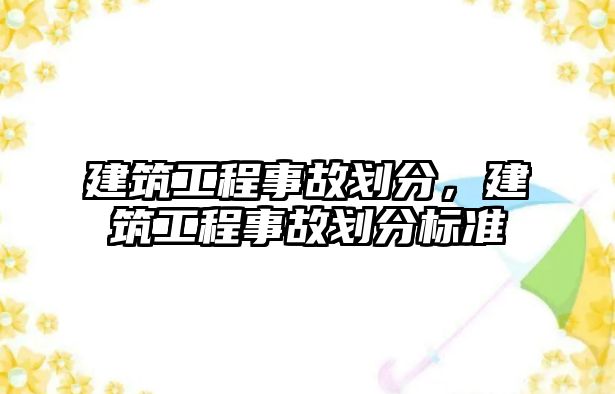 建筑工程事故划分，建筑工程事故划分标准